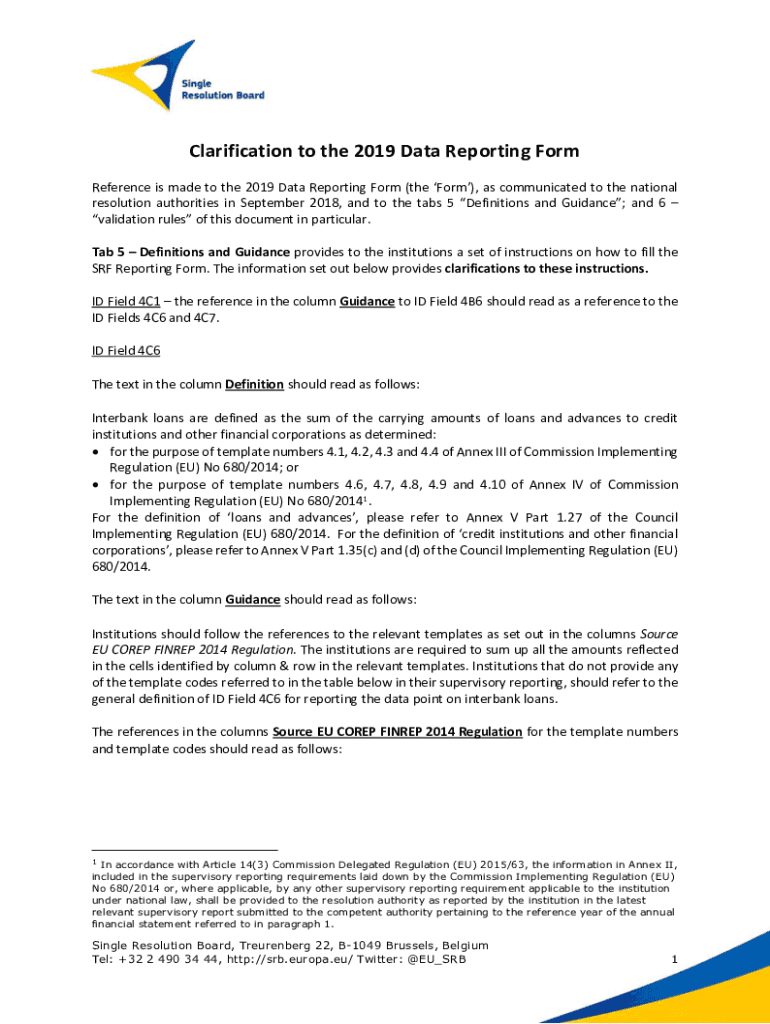 Single Resolution Board

Clarification to the 2019 Data Reporting Form

Reference is made to the 2019 Data Reporting Form (the 'Form'), as communicated to the national resolution authorities in September 2018, and to the tabs 5 "Definitions and Guidance"; and 6 – "validation rules" of this document in particular.

Tab 5 – Definitions and Guidance provides to the institutions a set of instructions on how to fill the SRF Reporting Form. The information set out below provides clarifications to these instructions.

ID Field 4C1 – the reference in the column Guidance to ID Field 4B6 should read as a reference to the ID Fields 4C6 and 4C7.

ID Field 4C6

The text in the column Definition should read as follows:

Interbank loans are defined as the sum of the carrying amounts of loans and advances to credit institutions and other financial corporations as determined:
• for the purpose of template numbers 4.1, 4.2, 4.3 and 4.4 of Annex III of Commission Implementing Regulation (EU) No 680/2014; or
• for the purpose of template numbers 4.6, 4.7, 4.8, 4.9 and 4.10 of Annex IV of Commission Implementing Regulation (EU) No 680/2014$^1$.
For the definition of 'loans and advances', please refer to Annex V Part 1.27 of the Council Implementing Regulation (EU) 680/2014. For the definition of 'credit institutions and other financial corporations', please refer to Annex V Part 1.35(c) and (d) of the Council Implementing Regulation (EU) 680/2014.

The text in the column Guidance should read as follows:

Institutions should follow the references to the relevant templates as set out in the columns Source EU COREP FINREP 2014 Regulation. The institutions are required to sum up all the amounts reflected in the cells identified by column & row in the relevant templates. Institutions that do not provide any of the template codes referred to in the table below in their supervisory reporting, should refer to the general definition of ID Field 4C6 for reporting the data point on interbank loans.

The references in the columns Source EU COREP FINREP 2014 Regulation for the template numbers and template codes should read as follows:

$^1$ In accordance with Article 14(3) Commission Delegated Regulation (EU) 2015/63, the information in Annex II, included in the supervisory reporting requirements laid down by the Commission Implementing Regulation (EU) No 680/2014 or, where applicable, by any other supervisory reporting requirement applicable to the institution under national law, shall be provided to the resolution authority as reported by the institution in the latest relevant supervisory report submitted to the competent authority pertaining to the reference year of the annual financial statement referred to in paragraph 1.

Single Resolution Board, Treurenberg 22, B-1049 Brussels, Belgium
Tel: +32 2 490 34 44, http://srb.europa.eu/ Twitter: @EU_SRB

1